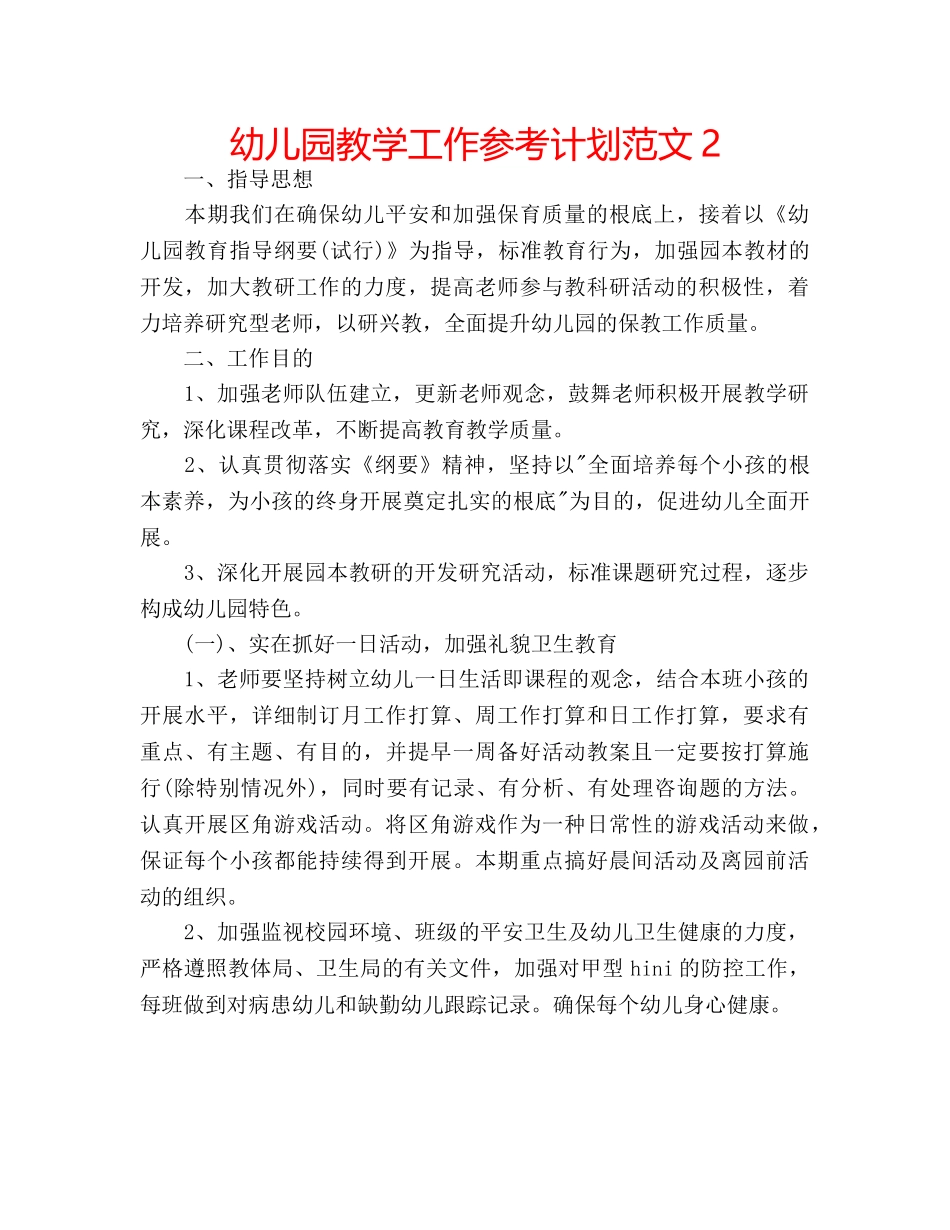 幼儿园教学工作参考计划范文 2

一、指导思想

本期我们在确保幼儿平安和加强保育质量的根底上，接着以《幼儿园教育指导纲要(试行)》为指导，标准教育行为，加强园本教材的开发，加大教研工作的力度，提高老师参与教科研活动的积极性，着力培养研究型老师，以研兴教，全面提升幼儿园的保教工作质量。

二、工作目的

1、加强老师队伍建立，更新老师观念，鼓舞老师积极开展教学研究，深化课程改革，不断提高教育教学质量。

2、认真贯彻落实《纲要》精神，坚持以"全面培养每个小孩的根本素养，为小孩的终身开展奠定扎实的根底"为目的，促进幼儿全面开展。

3、深化开展园本教研的开发研究活动，标准课题研究过程，逐步构成幼儿园特色。

(一)、实在抓好一日活动，加强礼貌卫生教育

1、老师要坚持树立幼儿一日生活即课程的观念，结合本班小孩的开展水平，详细制订月工作打算、周工作打算和日工作打算，要求有重点、有主题、有目的，并提早一周备好活动教案且一定要按打算施行(除特别情况外)，同时要有记录、有分析、有处理咨询题的方法。认真开展区角游戏活动。将区角游戏作为一种日常性的游戏活动来做，保证每个小孩都能持续得到开展。本期重点搞好晨间活动及离园前活动的组织。

2、加强监视校园环境、班级的平安卫生及幼儿卫生健康的力度，严格遵照教体局、卫生局的有关文件，加强对甲型 hini 的防控工作，每班做到对病患幼儿和缺勤幼儿跟踪记录。确保每个幼儿身心健康。